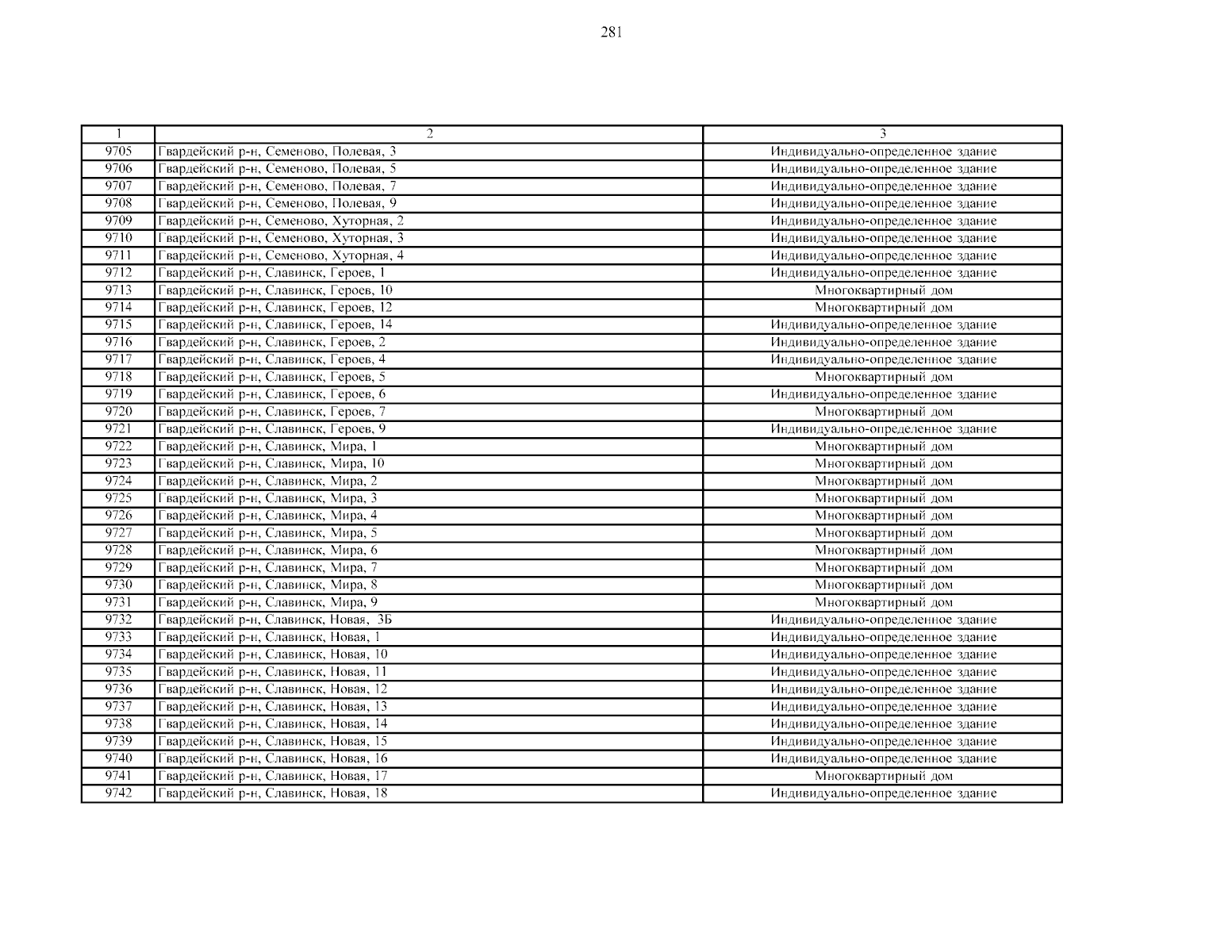 281

| 1 | 2 | 3 |
|---|---|---|
| 9705 | Гвардейский р-н, Семеново, Полевая, 3 | Индивидуально-определенное здание |
| 9706 | Гвардейский р-н, Семеново, Полевая, 5 | Индивидуально-определенное здание |
| 9707 | Гвардейский р-н, Семеново, Полевая, 7 | Индивидуально-определенное здание |
| 9708 | Гвардейский р-н, Семеново, Полевая, 9 | Индивидуально-определенное здание |
| 9709 | Гвардейский р-н, Семеново, Хуторная, 2 | Индивидуально-определенное здание |
| 9710 | Гвардейский р-н, Семеново, Хуторная, 3 | Индивидуально-определенное здание |
| 9711 | Гвардейский р-н, Семеново, Хуторная, 4 | Индивидуально-определенное здание |
| 9712 | Гвардейский р-н, Славинск, Героев, 1 | Индивидуально-определенное здание |
| 9713 | Гвардейский р-н, Славинск, Героев, 10 | Многоквартирный дом |
| 9714 | Гвардейский р-н, Славинск, Героев, 12 | Многоквартирный дом |
| 9715 | Гвардейский р-н, Славинск, Героев, 14 | Индивидуально-определенное здание |
| 9716 | Гвардейский р-н, Славинск, Героев, 2 | Индивидуально-определенное здание |
| 9717 | Гвардейский р-н, Славинск, Героев, 4 | Индивидуально-определенное здание |
| 9718 | Гвардейский р-н, Славинск, Героев, 5 | Многоквартирный дом |
| 9719 | Гвардейский р-н, Славинск, Героев, 6 | Индивидуально-определенное здание |
| 9720 | Гвардейский р-н, Славинск, Героев, 7 | Многоквартирный дом |
| 9721 | Гвардейский р-н, Славинск, Героев, 9 | Индивидуально-определенное здание |
| 9722 | Гвардейский р-н, Славинск, Мира, 1 | Многоквартирный дом |
| 9723 | Гвардейский р-н, Славинск, Мира, 10 | Многоквартирный дом |
| 9724 | Гвардейский р-н, Славинск, Мира, 2 | Многоквартирный дом |
| 9725 | Гвардейский р-н, Славинск, Мира, 3 | Многоквартирный дом |
| 9726 | Гвардейский р-н, Славинск, Мира, 4 | Многоквартирный дом |
| 9727 | Гвардейский р-н, Славинск, Мира, 5 | Многоквартирный дом |
| 9728 | Гвардейский р-н, Славинск, Мира, 6 | Многоквартирный дом |
| 9729 | Гвардейский р-н, Славинск, Мира, 7 | Многоквартирный дом |
| 9730 | Гвардейский р-н, Славинск, Мира, 8 | Многоквартирный дом |
| 9731 | Гвардейский р-н, Славинск, Мира, 9 | Многоквартирный дом |
| 9732 | Гвардейский р-н, Славинск, Новая, 3Б | Индивидуально-определенное здание |
| 9733 | Гвардейский р-н, Славинск, Новая, 1 | Индивидуально-определенное здание |
| 9734 | Гвардейский р-н, Славинск, Новая, 10 | Индивидуально-определенное здание |
| 9735 | Гвардейский р-н, Славинск, Новая, 11 | Индивидуально-определенное здание |
| 9736 | Гвардейский р-н, Славинск, Новая, 12 | Индивидуально-определенное здание |
| 9737 | Гвардейский р-н, Славинск, Новая, 13 | Индивидуально-определенное здание |
| 9738 | Гвардейский р-н, Славинск, Новая, 14 | Индивидуально-определенное здание |
| 9739 | Гвардейский р-н, Славинск, Новая, 15 | Индивидуально-определенное здание |
| 9740 | Гвардейский р-н, Славинск, Новая, 16 | Индивидуально-определенное здание |
| 9741 | Гвардейский р-н, Славинск, Новая, 17 | Многоквартирный дом |
| 9742 | Гвардейский р-н, Славинск, Новая, 18 | Индивидуально-определенное здание |